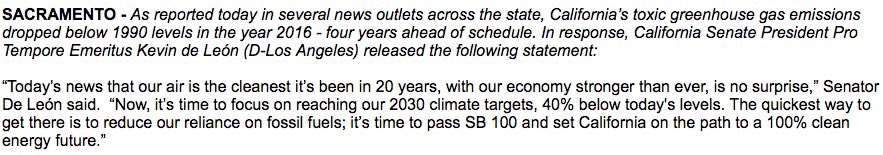 SACRAMENTO - As reported today in several news outlets across the state, California's toxic greenhouse gas emissions dropped below 1990 levels in the year 2016 - four years ahead of schedule. In response, California Senate President Pro Tempore Emeritus Kevin de León (D-Los Angeles) released the following statement:

"Today's news that our air is the cleanest it's been in 20 years, with our economy stronger than ever, is no surprise," Senator De León said. "Now, it's time to focus on reaching our 2030 climate targets, 40% below today's levels. The quickest way to get there is to reduce our reliance on fossil fuels; it's time to pass SB 100 and set California on the path to a 100% clean energy future."